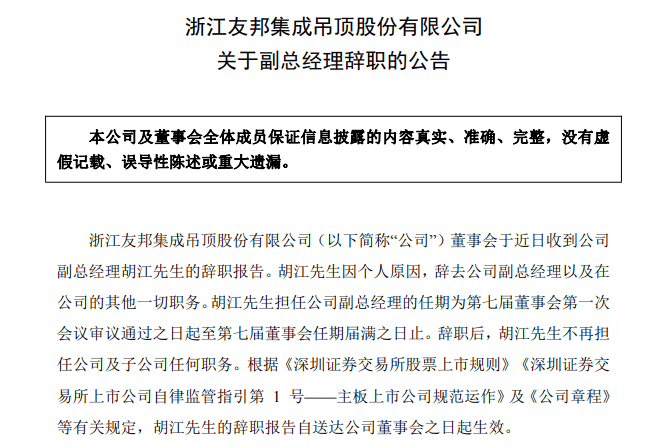 浙江友邦集成吊顶股份有限公司
关于副总经理辞职的公告

本公司及董事会全体成员保证信息披露的内容真实、准确、完整，没有虚假记载、误导性陈述或重大遗漏。

浙江友邦集成吊顶股份有限公司（以下简称“公司”）董事会于近日收到公司副总经理胡江先生的辞职报告。胡江先生因个人原因，辞去公司副总经理以及在公司的其他一切职务。胡江先生担任公司副总经理的任期为第七届董事会第一次会议审议通过之日起至第七届董事会任期届满之日止。辞职后，胡江先生不再担任公司及子公司任何职务。根据《深圳证券交易所股票上市规则》《深圳证券交易所上市公司自律监管指引第 1 号——主板上市公司规范运作》及《公司章程》等有关规定，胡江先生的辞职报告自送达公司董事会之日起生效。